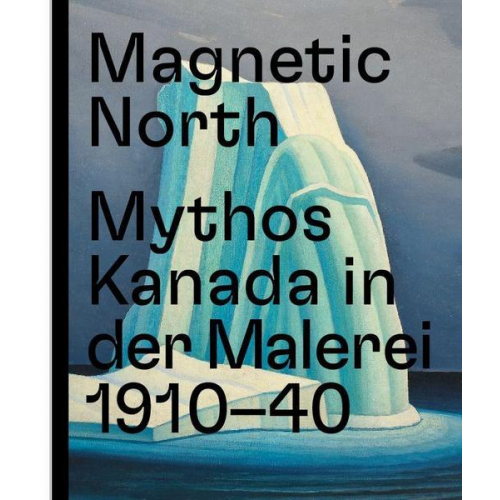 Magnetic North

Mythos Kanada in der Malerei 1910–40